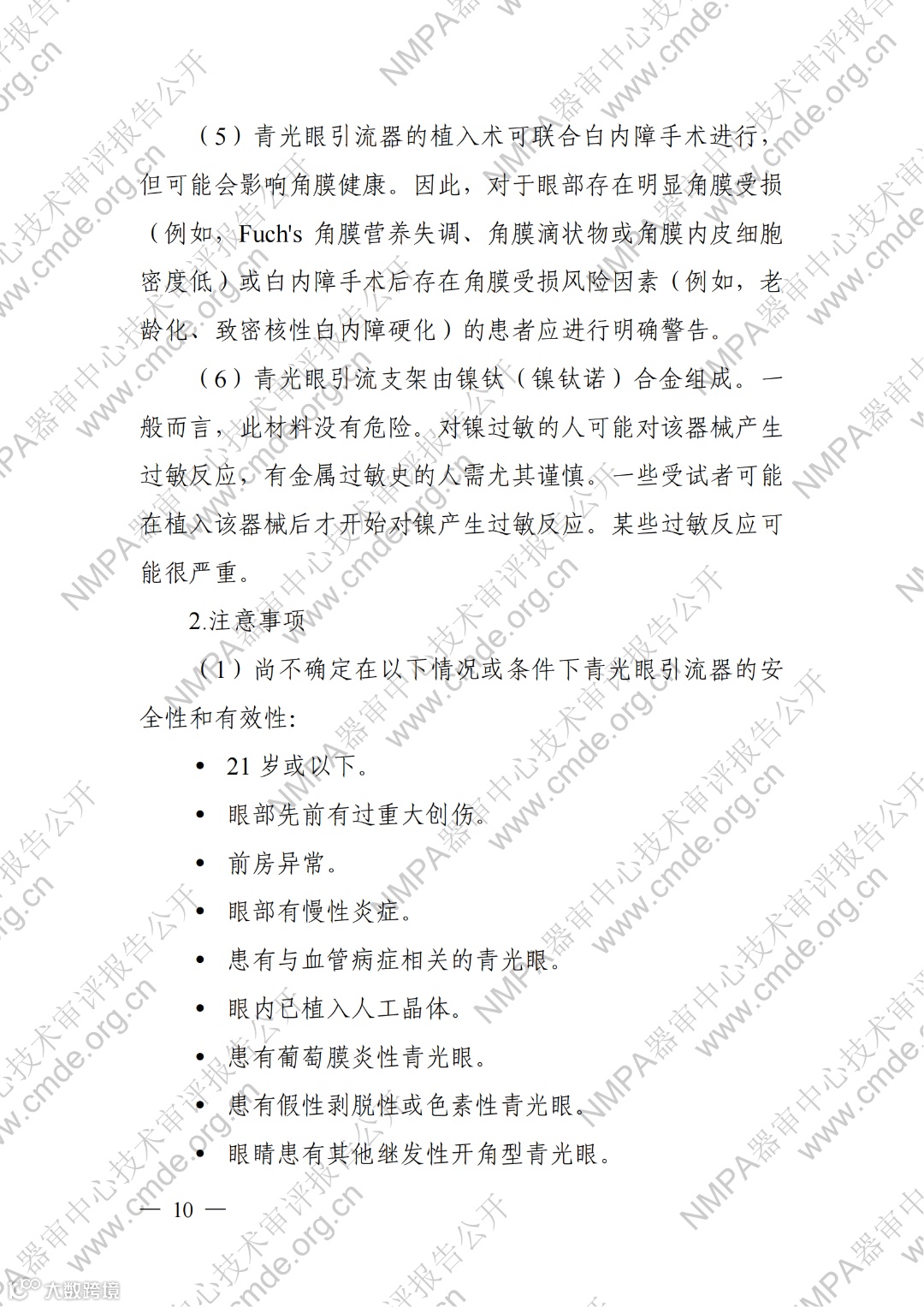 （5）青光眼引流器的植入术可联合白内障手术进行，但可能会影响角膜健康。因此，对于眼部存在明显角膜受损（例如，Fuch's 角膜营养失调、角膜滴状物或角膜内皮细胞密度低）或白内障手术后存在角膜受损风险因素（例如，老龄化、致密核性白内障硬化）的患者应进行明确警告。

（6）青光眼引流支架由镍钛（镍钛诺）合金组成。一般而言，此材料没有危险。对镍过敏的人可能对该器械产生过敏反应，有金属过敏史的人需尤其谨慎。一些受试者可能在植入该器械后才开始对镍产生过敏反应。某些过敏反应可能很严重。

2.注意事项

（1）尚不确定在以下情况或条件下青光眼引流器的安全性和有效性:

• 21 岁或以下。
• 眼部先前有过重大创伤。
• 前房异常。
• 眼部有慢性炎症。
• 患有与血管病症相关的青光眼。
• 眼内已植入人工晶体。
• 患有葡萄膜炎性青光眼。
• 患有假性剥脱性或色素性青光眼。
• 眼睛患有其他继发性开角型青光眼。

— 10 —

NMPA器审中心技术审评报告公开 www.cmde.org.cn

大数跨境